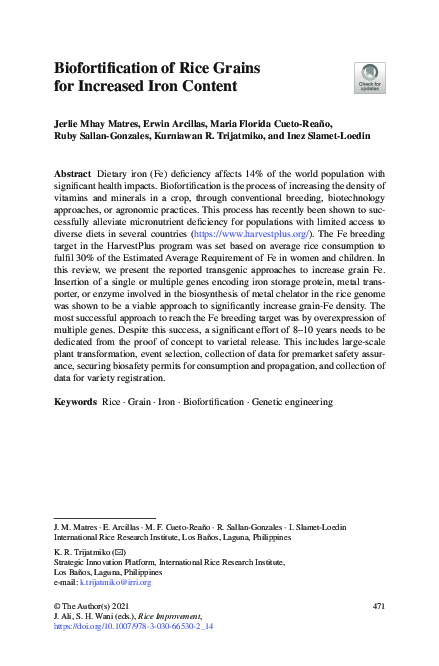 Biofortification of Rice Grains for Increased Iron Content

Check for updates

Jerlie Mhay Matres, Erwin Arcillas, Maria Florida Cueto-Reaño, Ruby Sallan-Gonzales, Kurniawan R. Trijatmiko, and Inez Slamet-Loedin

Abstract Dietary iron (Fe) deficiency affects 14% of the world population with significant health impacts. Biofortification is the process of increasing the density of vitamins and minerals in a crop, through conventional breeding, biotechnology approaches, or agronomic practices. This process has recently been shown to successfully alleviate micronutrient deficiency for populations with limited access to diverse diets in several countries (https://www.harvestplus.org/). The Fe breeding target in the HarvestPlus program was set based on average rice consumption to fulfil 30% of the Estimated Average Requirement of Fe in women and children. In this review, we present the reported transgenic approaches to increase grain Fe. Insertion of a single or multiple genes encoding iron storage protein, metal transporter, or enzyme involved in the biosynthesis of metal chelator in the rice genome was shown to be a viable approach to significantly increase grain-Fe density. The most successful approach to reach the Fe breeding target was by overexpression of multiple genes. Despite this success, a significant effort of 8–10 years needs to be dedicated from the proof of concept to varietal release. This includes large-scale plant transformation, event selection, collection of data for premarket safety assurance, securing biosafety permits for consumption and propagation, and collection of data for variety registration.

Keywords Rice · Grain · Iron · Biofortification · Genetic engineering

J. M. Matres · E. Arcillas · M. F. Cueto-Reaño · R. Sallan-Gonzales · I. Slamet-Loedin
International Rice Research Institute, Los Baños, Laguna, Philippines

K. R. Trijatmiko (✉)
Strategic Innovation Platform, International Rice Research Institute, Los Baños, Laguna, Philippines
e-mail: k.trijatmiko@irri.org

© The Author(s) 2021
J. Ali, S. H. Wani (eds.), Rice Improvement,
https://doi.org/10.1007/978-3-030-66530-2_14

471